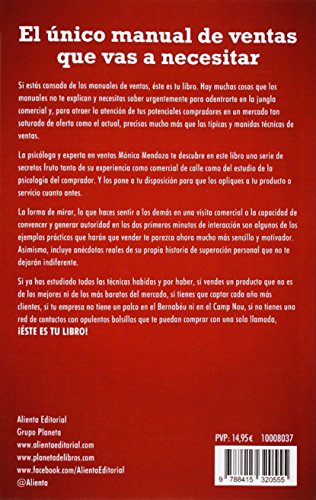 El único manual de ventas que vas a necesitar

Si estás cansado de los manuales de ventas, éste es tu libro. Hay muchas cosas que los manuales no te explican y necesitas saber urgentemente para adentrarte en la jungla comercial y, para atraer la atención de tus potenciales compradores en un mercado tan saturado de oferta como el actual, precisas mucho más que las típicas y manidas técnicas de ventas.

La psicóloga y experta en ventas Mónica Mendoza te descubre en este libro una serie de secretos fruto tanto de su experiencia como comercial de calle como del estudio de la psicología del comprador. Y los pone a tu disposición para que los apliques a tu producto o servicio cuanto antes.

La forma de mirar, lo que haces sentir a los demás en una visita comercial o la capacidad de convencer y generar autoridad en los dos primeros minutos de interacción son algunos de los ejemplos prácticos que harán que vender te parezca ahora mucho más sencillo y motivador. Asimismo, incluye anécdotas reales de su propia historia de superación personal que no te dejarán indiferente.

Si ya has estudiado todas las técnicas habidas y por haber, si vendes un producto que no es de los mejores ni de los más baratos del mercado, si tienes que captar cada año más clientes, si tu empresa no tiene un palco en el Bernabéu ni en el Camp Nou, si no tienes una red de contactos con opulentos bolsillos que te puedan comprar con una sola llamada, ¡ÉSTE ES TU LIBRO!

Alienta Editorial
Grupo Planeta
www.alientaeditorial.com
www.planetadelibros.com
www.facebook.com/AlientaEditorial
@Alienta

PVP: 14,95€ 10008037

9 788415 320555